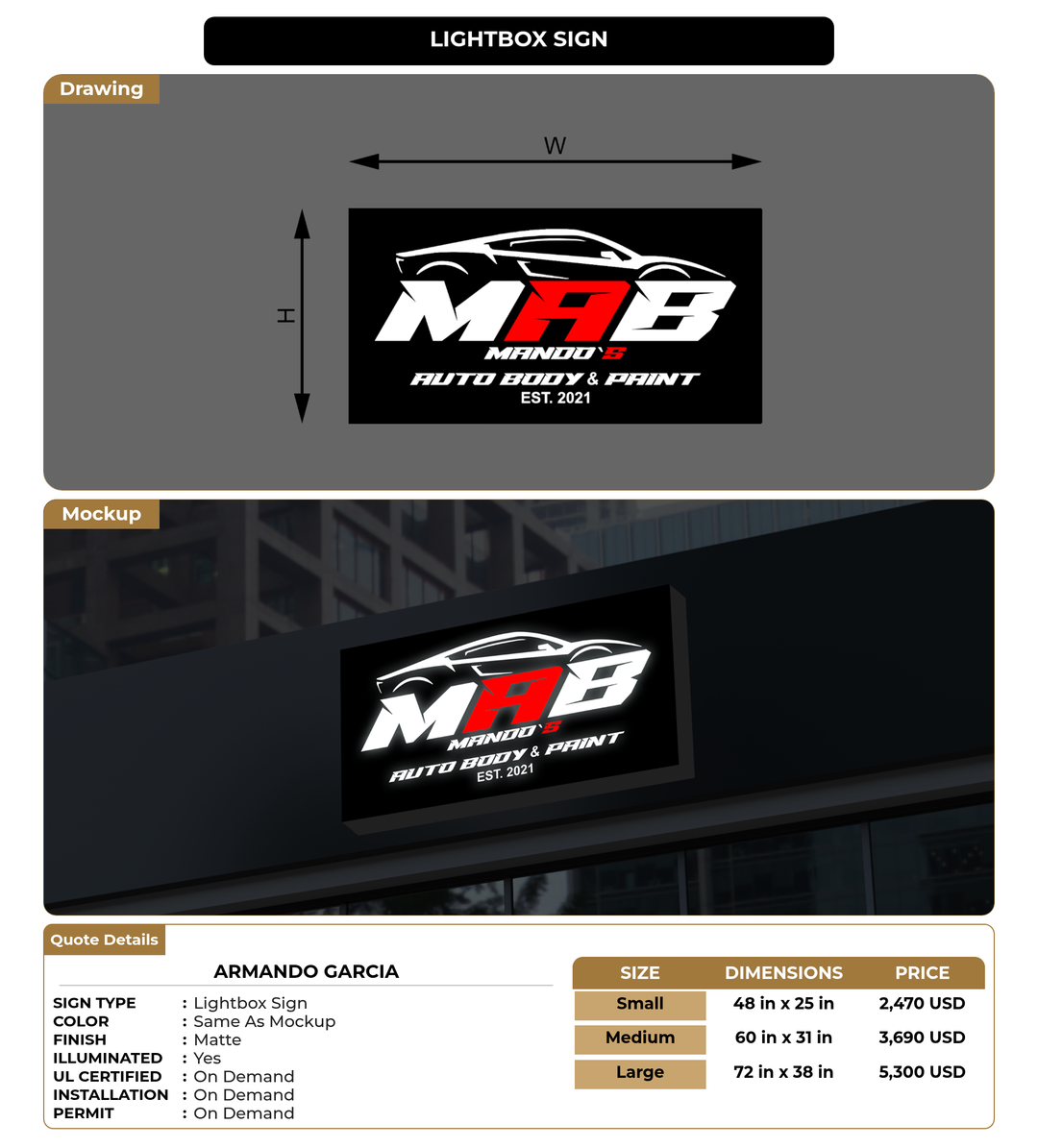 LIGHTBOX SIGN

Drawing

W

H

MAB
MANDO`S
AUTO BODY & PAINT
EST. 2021

Mockup

MAB
MANDO`S
AUTO BODY & PAINT
EST. 2021

Quote Details

ARMANDO GARCIA

SIGN TYPE : Lightbox Sign
COLOR : Same As Mockup
FINISH : Matte
ILLUMINATED : Yes
UL CERTIFIED : On Demand
INSTALLATION : On Demand
PERMIT : On Demand

| SIZE | DIMENSIONS | PRICE |
|---|---|---|
| Small | 48 in x 25 in | 2,470 USD |
| Medium | 60 in x 31 in | 3,690 USD |
| Large | 72 in x 38 in | 5,300 USD |